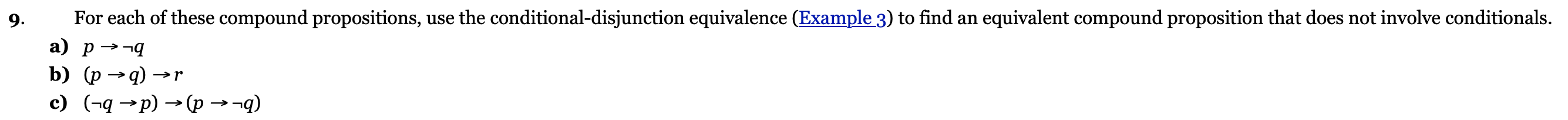 9. For each of these compound propositions, use the conditional-disjunction equivalence (Example 3) to find an equivalent compound proposition that does not involve conditionals.

a) $p \rightarrow \neg q$

b) $(p \rightarrow q) \rightarrow r$

c) $(\neg q \rightarrow p) \rightarrow (p \rightarrow \neg q)$